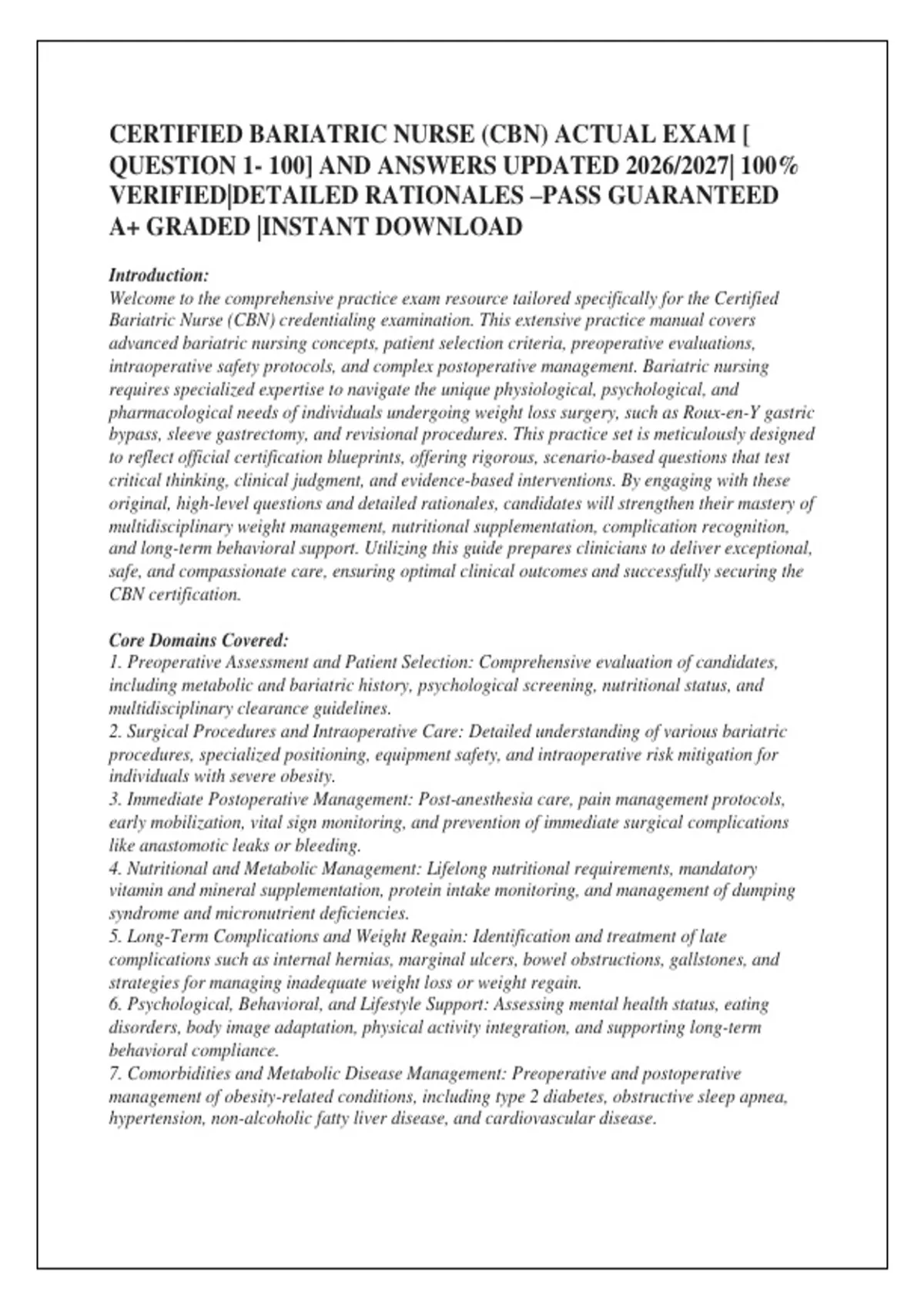 CERTIFIED BARIATRIC NURSE (CBN) ACTUAL EXAM [ QUESTION 1- 100] AND ANSWERS UPDATED 2026/2027| 100% VERIFIED|DETAILED RATIONALES –PASS GUARANTEED A+ GRADED |INSTANT DOWNLOAD

Introduction:
Welcome to the comprehensive practice exam resource tailored specifically for the Certified Bariatric Nurse (CBN) credentialing examination. This extensive practice manual covers advanced bariatric nursing concepts, patient selection criteria, preoperative evaluations, intraoperative safety protocols, and complex postoperative management. Bariatric nursing requires specialized expertise to navigate the unique physiological, psychological, and pharmacological needs of individuals undergoing weight loss surgery, such as Roux-en-Y gastric bypass, sleeve gastrectomy, and revisional procedures. This practice set is meticulously designed to reflect official certification blueprints, offering rigorous, scenario-based questions that test critical thinking, clinical judgment, and evidence-based interventions. By engaging with these original, high-level questions and detailed rationales, candidates will strengthen their mastery of multidisciplinary weight management, nutritional supplementation, complication recognition, and long-term behavioral support. Utilizing this guide prepares clinicians to deliver exceptional, safe, and compassionate care, ensuring optimal clinical outcomes and successfully securing the CBN certification.

Core Domains Covered:
1. Preoperative Assessment and Patient Selection: Comprehensive evaluation of candidates, including metabolic and bariatric history, psychological screening, nutritional status, and multidisciplinary clearance guidelines.
2. Surgical Procedures and Intraoperative Care: Detailed understanding of various bariatric procedures, specialized positioning, equipment safety, and intraoperative risk mitigation for individuals with severe obesity.
3. Immediate Postoperative Management: Post-anesthesia care, pain management protocols, early mobilization, vital sign monitoring, and prevention of immediate surgical complications like anastomotic leaks or bleeding.
4. Nutritional and Metabolic Management: Lifelong nutritional requirements, mandatory vitamin and mineral supplementation, protein intake monitoring, and management of dumping syndrome and micronutrient deficiencies.
5. Long-Term Complications and Weight Regain: Identification and treatment of late complications such as internal hernias, marginal ulcers, bowel obstructions, gallstones, and strategies for managing inadequate weight loss or weight regain.
6. Psychological, Behavioral, and Lifestyle Support: Assessing mental health status, eating disorders, body image adaptation, physical activity integration, and supporting long-term behavioral compliance.
7. Comorbidities and Metabolic Disease Management: Preoperative and postoperative management of obesity-related conditions, including type 2 diabetes, obstructive sleep apnea, hypertension, non-alcoholic fatty liver disease, and cardiovascular disease.